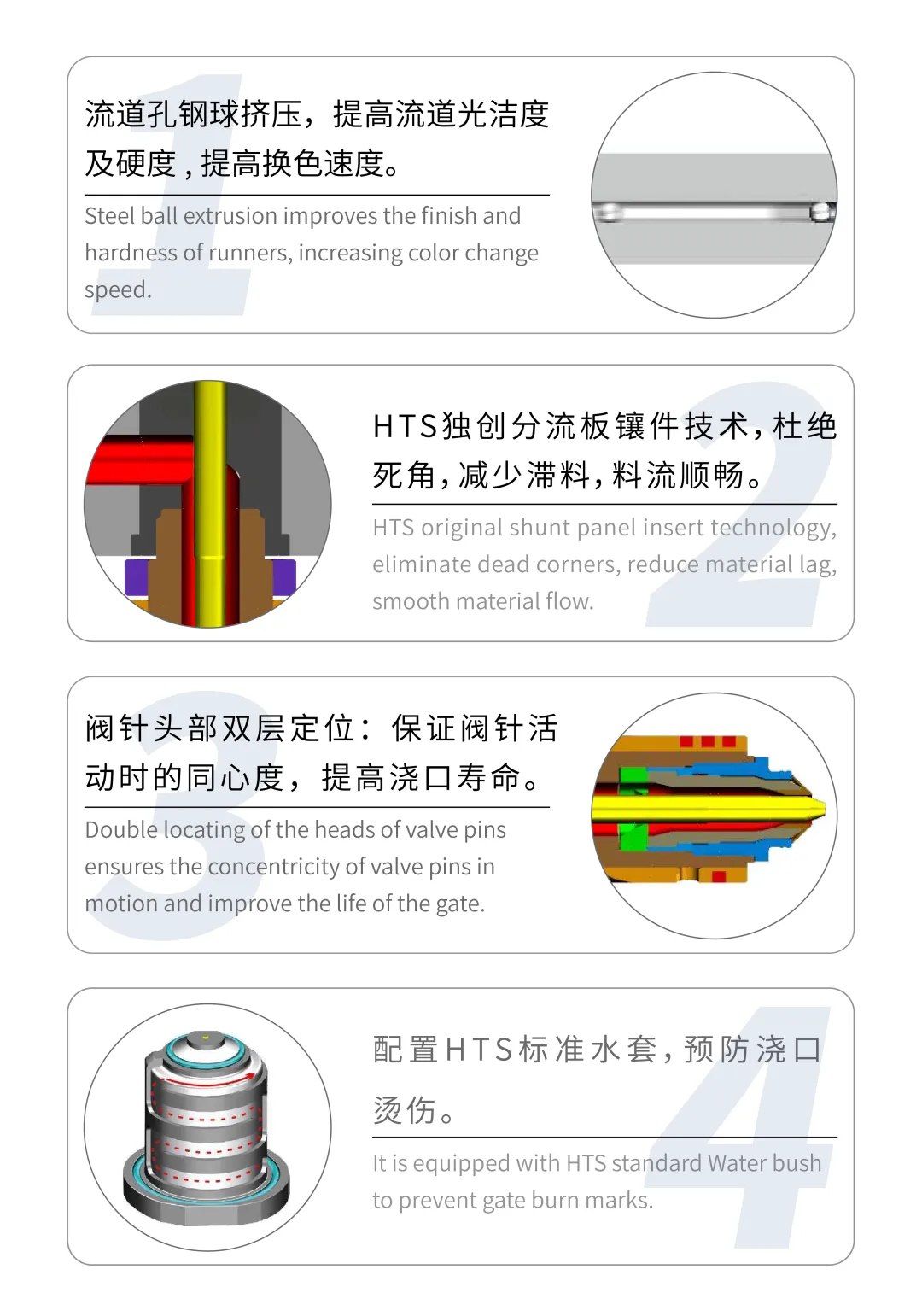 1

流道孔钢球挤压，提高流道光洁度及硬度，提高换色速度。

Steel ball extrusion improves the finish and hardness of runners, increasing color change speed.

2

HTS独创分流板镶件技术，杜绝死角，减少滞料，料流顺畅。

HTS original shunt panel insert technology, eliminate dead corners, reduce material lag, smooth material flow.

3

阀针头部双层定位：保证阀针活动时的同心度，提高浇口寿命。

Double locating of the heads of valve pins ensures the concentricity of valve pins in motion and improve the life of the gate.

4

配置HTS标准水套，预防浇口烫伤。

It is equipped with HTS standard Water bush to prevent gate burn marks.